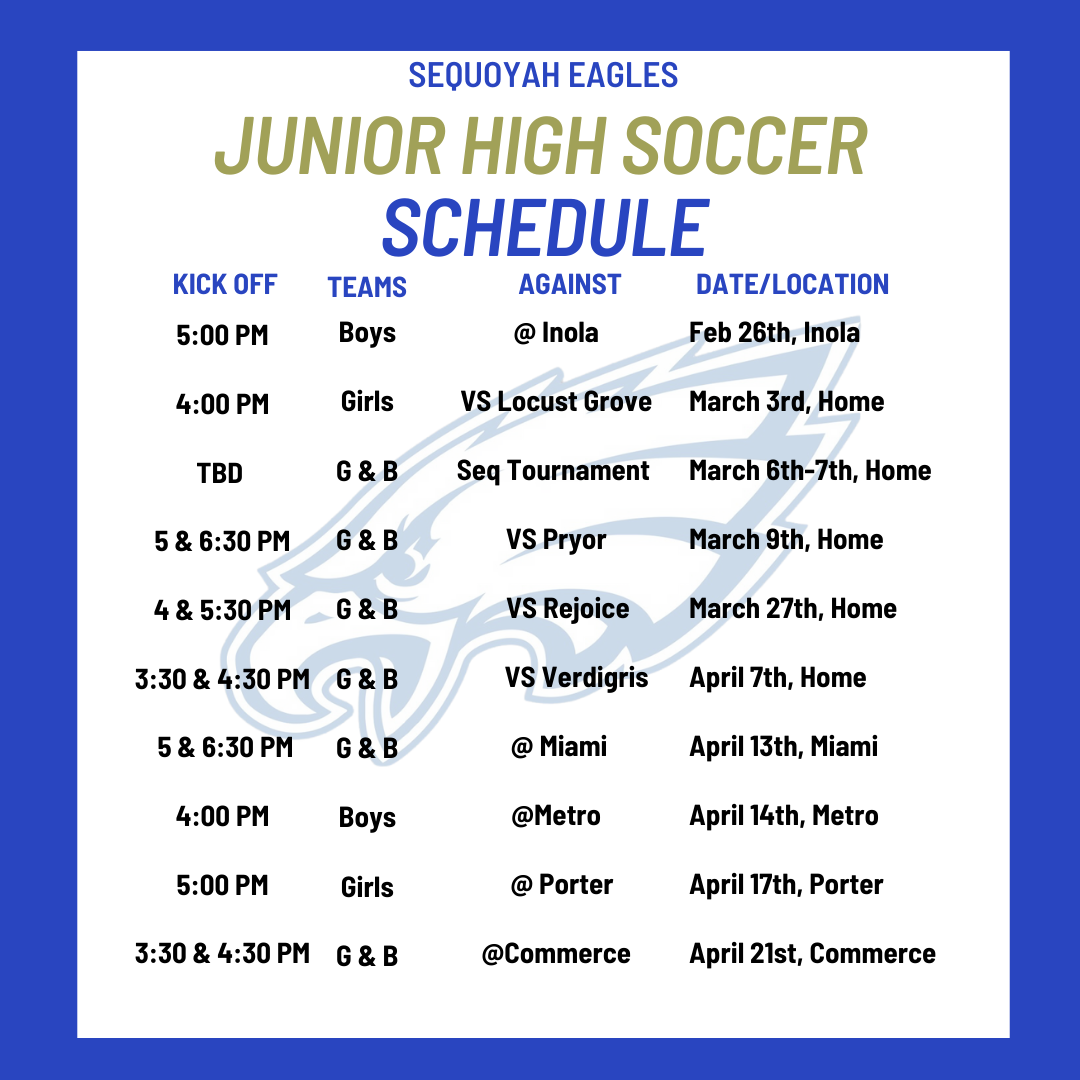 SEQUOYAH EAGLES
JUNIOR HIGH SOCCER
SCHEDULE

| KICK OFF | TEAMS | AGAINST | DATE/LOCATION |
|---|---|---|---|
| 5:00 PM | Boys | @ Inola | Feb 26th, Inola |
| 4:00 PM | Girls | VS Locust Grove | March 3rd, Home |
| TBD | G & B | Seq Tournament | March 6th-7th, Home |
| 5 & 6:30 PM | G & B | VS Pryor | March 9th, Home |
| 4 & 5:30 PM | G & B | VS Rejoice | March 27th, Home |
| 3:30 & 4:30 PM | G & B | VS Verdigris | April 7th, Home |
| 5 & 6:30 PM | G & B | @ Miami | April 13th, Miami |
| 4:00 PM | Boys | @Metro | April 14th, Metro |
| 5:00 PM | Girls | @ Porter | April 17th, Porter |
| 3:30 & 4:30 PM | G & B | @Commerce | April 21st, Commerce |